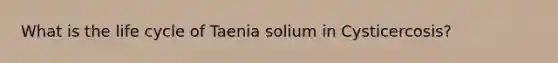 What is the life cycle of Taenia solium in Cysticercosis?